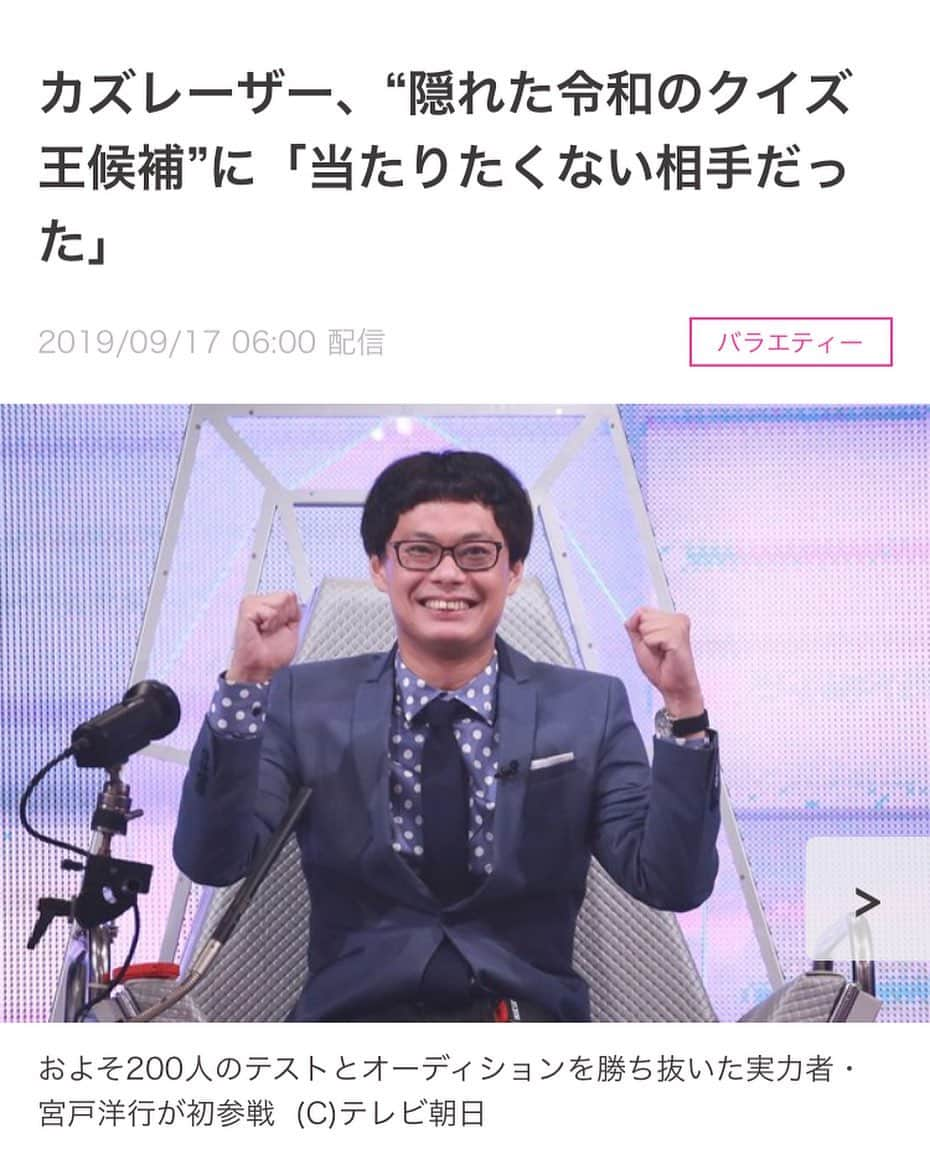 カズレーザー、“隠れた令和のクイズ王候補”に「当たりたくない相手だった」

2019/09/17 06:00 配信

バラエティー

>

およそ200人のテストとオーディションを勝ち抜いた実力者・宮戸洋行が初参戦 (C)テレビ朝日